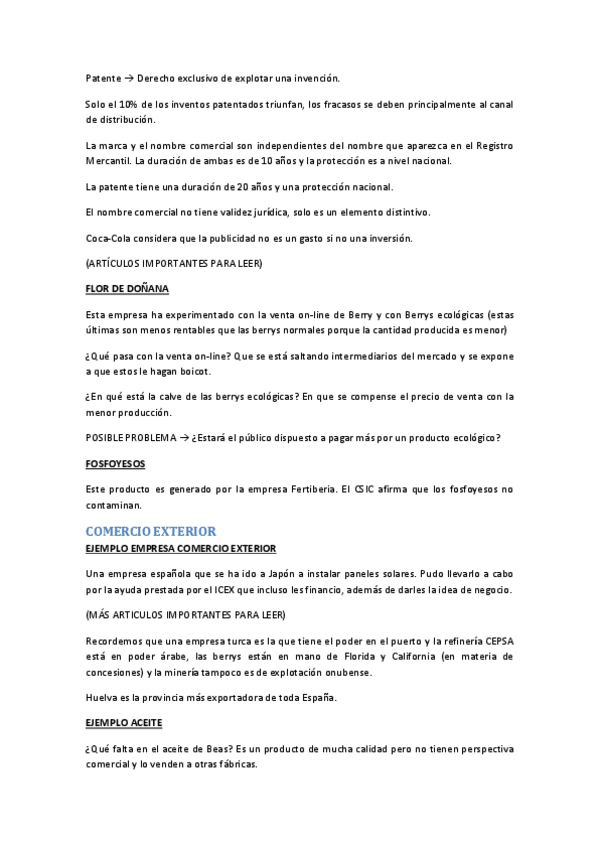 Patente → Derecho exclusivo de explotar una invención.

Solo el 10% de los inventos patentados triunfan, los fracasos se deben principalmente al canal de distribución.

La marca y el nombre comercial son independientes del nombre que aparezca en el Registro Mercantil. La duración de ambas es de 10 años y la protección es a nivel nacional.

La patente tiene una duración de 20 años y una protección nacional.

El nombre comercial no tiene validez jurídica, solo es un elemento distintivo.

Coca-Cola considera que la publicidad no es un gasto si no una inversión.

(ARTÍCULOS IMPORTANTES PARA LEER)

FLOR DE DOÑANA

Esta empresa ha experimentado con la venta on-line de Berry y con Berrys ecológicas (estas últimas son menos rentables que las berrys normales porque la cantidad producida es menor)

¿Qué pasa con la venta on-line? Que se está saltando intermediarios del mercado y se expone a que estos le hagan boicot.

¿En qué está la calve de las berrys ecológicas? En que se compense el precio de venta con la menor producción.

POSIBLE PROBLEMA → ¿Estará el público dispuesto a pagar más por un producto ecológico?

FOSFOYESOS

Este producto es generado por la empresa Fertiberia. El CSIC afirma que los fosfoyesos no contaminan.

COMERCIO EXTERIOR

EJEMPLO EMPRESA COMERCIO EXTERIOR

Una empresa española que se ha ido a Japón a instalar paneles solares. Pudo llevarlo a cabo por la ayuda prestada por el ICEX que incluso les financio, además de darles la idea de negocio.

(MÁS ARTICULOS IMPORTANTES PARA LEER)

Recordemos que una empresa turca es la que tiene el poder en el puerto y la refinería CEPSA está en poder árabe, las berrys están en mano de Florida y California (en materia de concesiones) y la minería tampoco es de explotación onubense.

Huelva es la provincia más exportadora de toda España.

EJEMPLO ACEITE

¿Qué falta en el aceite de Beas? Es un producto de mucha calidad pero no tienen perspectiva comercial y lo venden a otras fábricas.